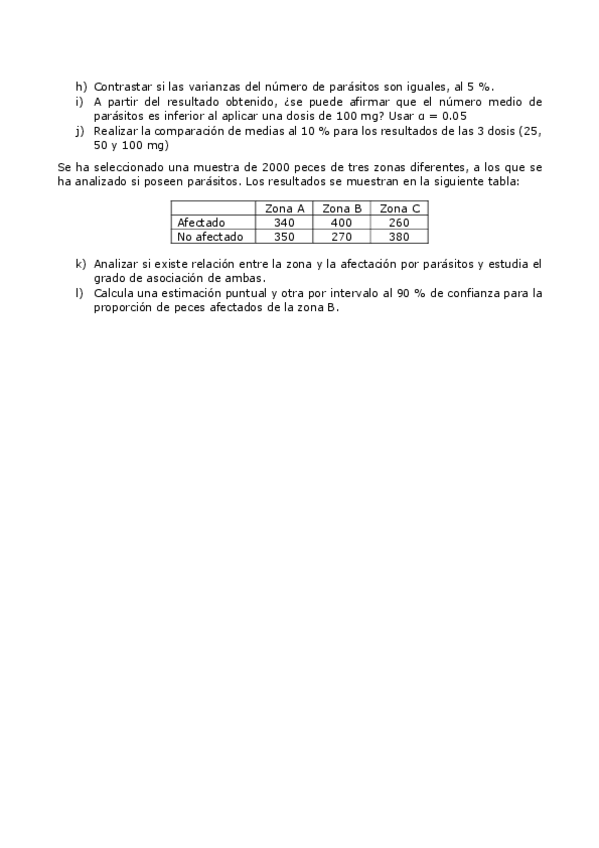 h) Contrastar si las varianzas del número de parásitos son iguales, al 5 %.
i) A partir del resultado obtenido, ¿se puede afirmar que el número medio de parásitos es inferior al aplicar una dosis de 100 mg? Usar $\alpha = 0.05$
j) Realizar la comparación de medias al 10 % para los resultados de las 3 dosis (25, 50 y 100 mg)

Se ha seleccionado una muestra de 2000 peces de tres zonas diferentes, a los que se ha analizado si poseen parásitos. Los resultados se muestran en la siguiente tabla:

| | Zona A | Zona B | Zona C |
|---|---|---|---|
| Afectado | 340 | 400 | 260 |
| No afectado | 350 | 270 | 380 |

k) Analizar si existe relación entre la zona y la afectación por parásitos y estudia el grado de asociación de ambas.
l) Calcula una estimación puntual y otra por intervalo al 90 % de confianza para la proporción de peces afectados de la zona B.